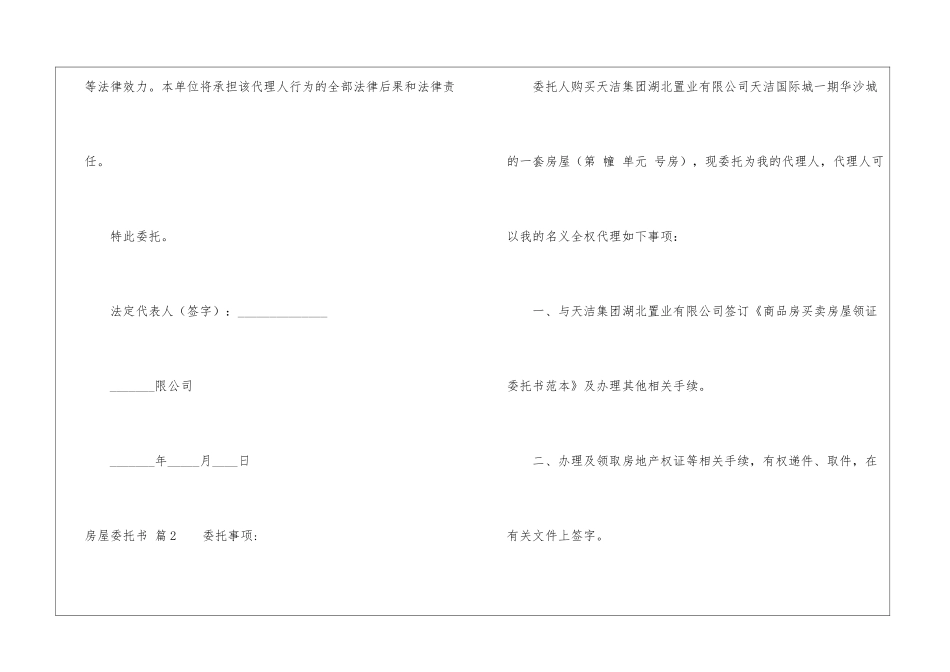 等法律效力。本单位将承担该代理人行为的全部法律后果和法律责任。

特此委托。

法定代表人（签字）：____

____限公司

____年____月____日

房屋委托书 篇2 委托事项：

委托人购买天洁集团湖北置业有限公司天洁国际城一期华沙城的一套房屋（第 幢 单元 号房），现委托为我的代理人，代理人可以我的名义全权代理如下事项：

一、与天洁集团湖北置业有限公司签订《商品房买卖房屋领证委托书范本》及办理其他相关手续。

二、办理及领取房地产权证等相关手续，有权递件、取件，在有关文件上签字。